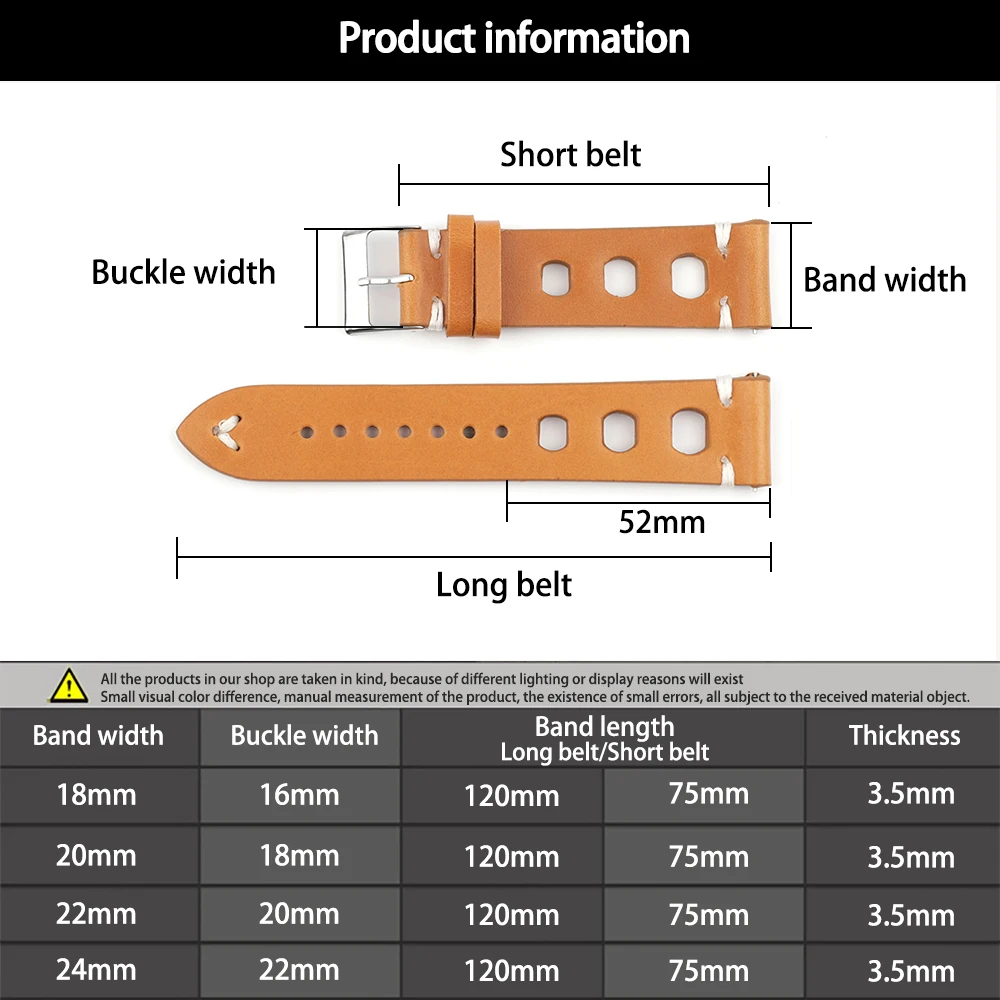 Product information

Short belt

Buckle width

Band width

52mm

Long belt

All the products in our shop are taken in kind, because of different lighting or display reasons will exist
Small visual color difference, manual measurement of the product, the existence of small errors, all subject to the received material object.

| Band width | Buckle width | Band length Long belt/Short belt | | Thickness |
|---|---|---|---|---|
| 18mm | 16mm | 120mm | 75mm | 3.5mm |
| 20mm | 18mm | 120mm | 75mm | 3.5mm |
| 22mm | 20mm | 120mm | 75mm | 3.5mm |
| 24mm | 22mm | 120mm | 75mm | 3.5mm |